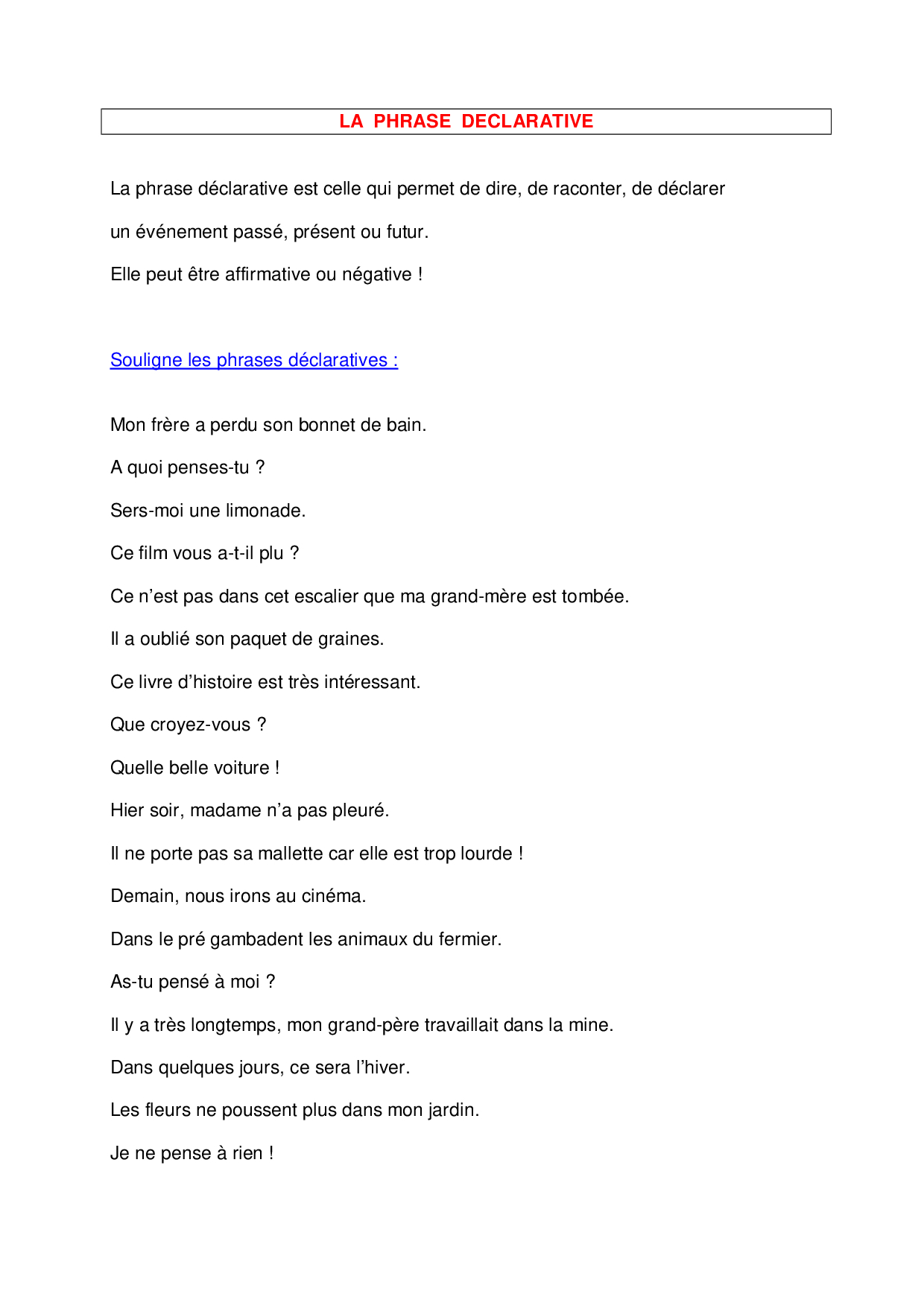 LA PHRASE DECLARATIVE

La phrase déclarative est celle qui permet de dire, de raconter, de déclarer un événement passé, présent ou futur.

Elle peut être affirmative ou négative !

Souligne les phrases déclaratives :

Mon frère a perdu son bonnet de bain.

A quoi penses-tu ?

Sers-moi une limonade.

Ce film vous a-t-il plu ?

Ce n'est pas dans cet escalier que ma grand-mère est tombée.

Il a oublié son paquet de graines.

Ce livre d'histoire est très intéressant.

Que croyez-vous ?

Quelle belle voiture !

Hier soir, madame n'a pas pleuré.

Il ne porte pas sa mallette car elle est trop lourde !

Demain, nous irons au cinéma.

Dans le pré gambadent les animaux du fermier.

As-tu pensé à moi ?

Il y a très longtemps, mon grand-père travaillait dans la mine.

Dans quelques jours, ce sera l'hiver.

Les fleurs ne poussent plus dans mon jardin.

Je ne pense à rien !